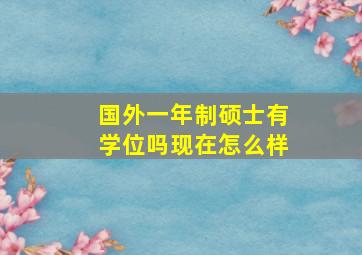 国外一年制硕士有学位吗现在怎么样